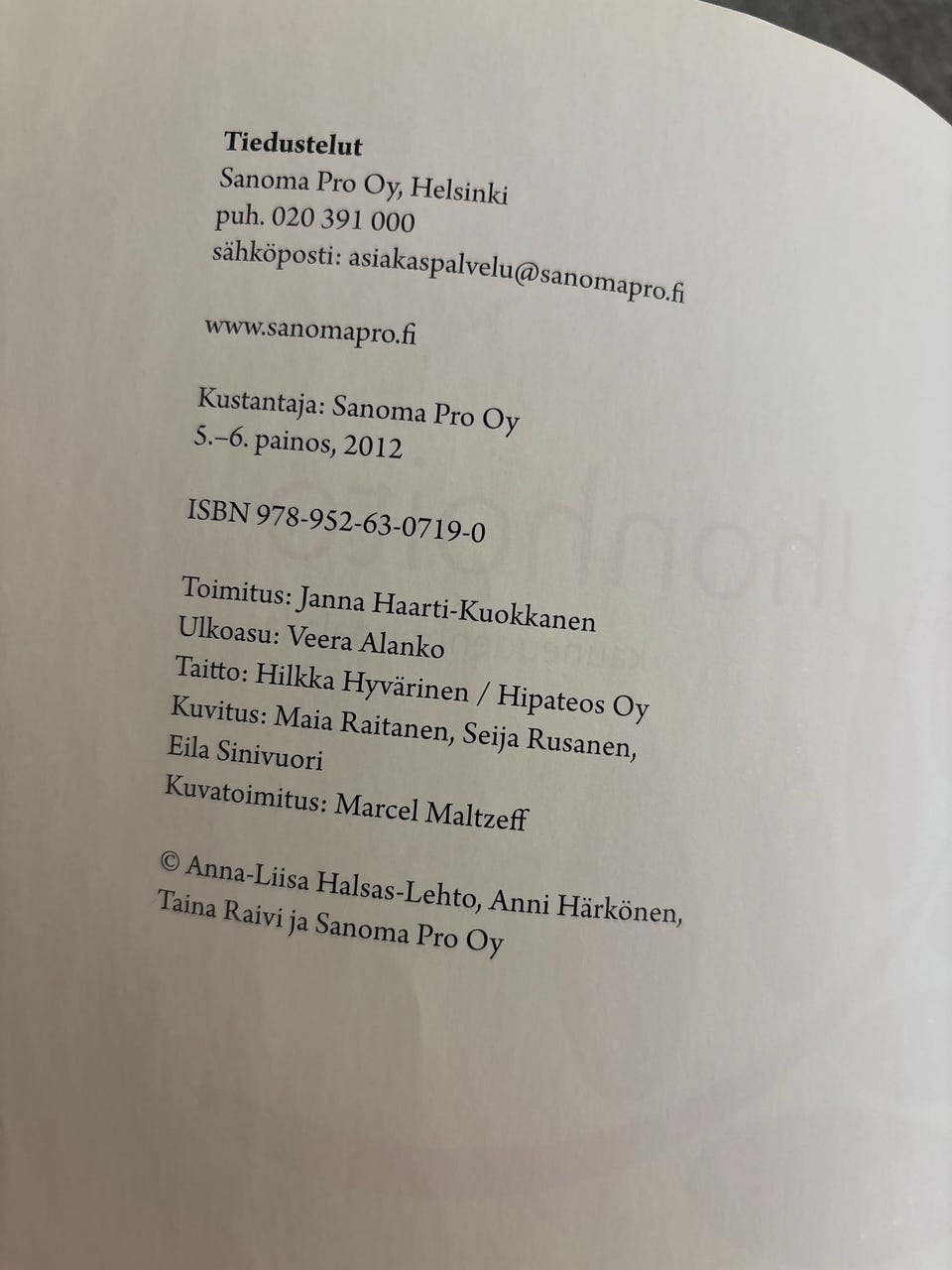 Tiedustelut
Sanoma Pro Oy, Helsinki
puh. 020 391 000
sähköposti: asiakaspalvelu@sanomapro.fi

www.sanomapro.fi

Kustantaja: Sanoma Pro Oy
5.–6. painos, 2012

ISBN 978-952-63-0719-0

Toimitus: Janna Haarti-Kuokkanen
Ulkoasu: Veera Alanko
Taitto: Hilkka Hyvärinen / Hipateos Oy
Kuvitus: Maia Raitanen, Seija Rusanen, Eila Sinivuori
Kuvatoimitus: Marcel Maltzeff

© Anna-Liisa Halsas-Lehto, Anni Härkönen, Taina Raivi ja Sanoma Pro Oy